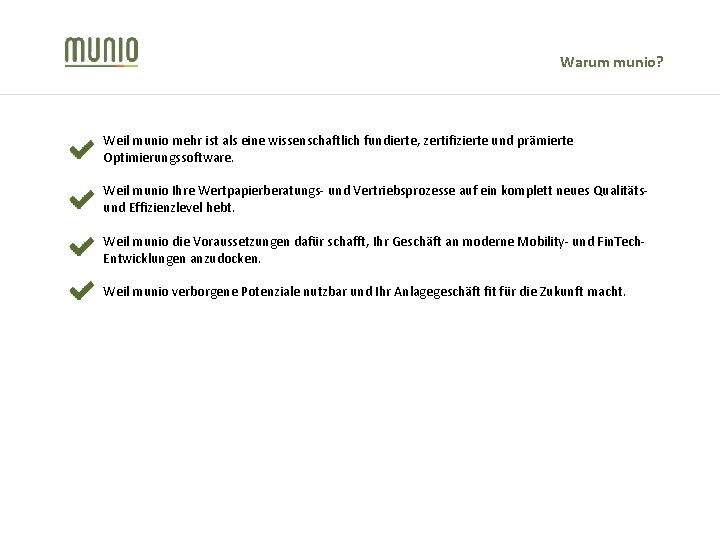 munio

Warum munio?

Weil munio mehr ist als eine wissenschaftlich fundierte, zertifizierte und prämierte Optimierungssoftware.

Weil munio Ihre Wertpapierberatungs- und Vertriebsprozesse auf ein komplett neues Qualitäts- und Effizienzlevel hebt.

Weil munio die Voraussetzungen dafür schafft, Ihr Geschäft an moderne Mobility- und FinTech-Entwicklungen anzudocken.

Weil munio verborgene Potenziale nutzbar und Ihr Anlagegeschäft fit für die Zukunft macht.